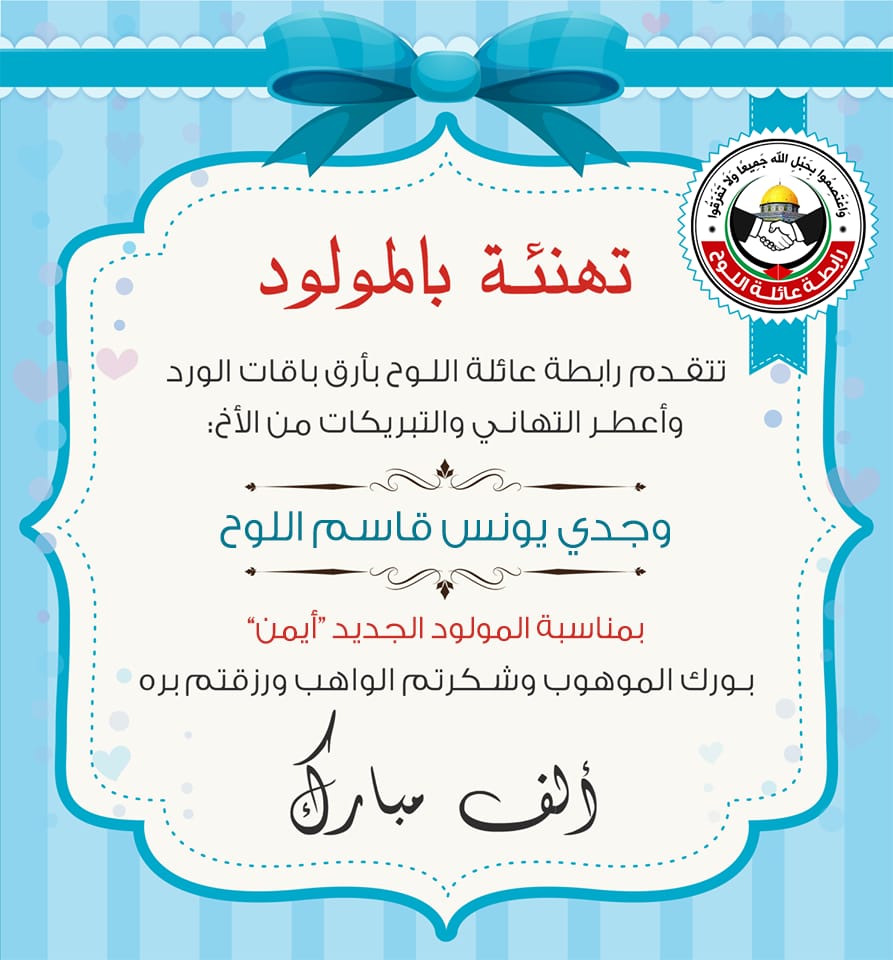 وَاعْتَصِمُوا بِحَبْلِ اللَّهِ جَمِيعًا وَلَا تَفَرَّقُوا
رابطة عائلة اللوح

تهنئة بالمولود

تتقدم رابطة عائلة اللوح بأرق باقات الورد وأعطر التهاني والتبريكات من الأخ:

وجدي يونس قاسم اللوح

بمناسبة المولود الجديد "أيمن"

بورك الموهوب وشكرتم الواهب ورزقتم بره

ألف مبارك